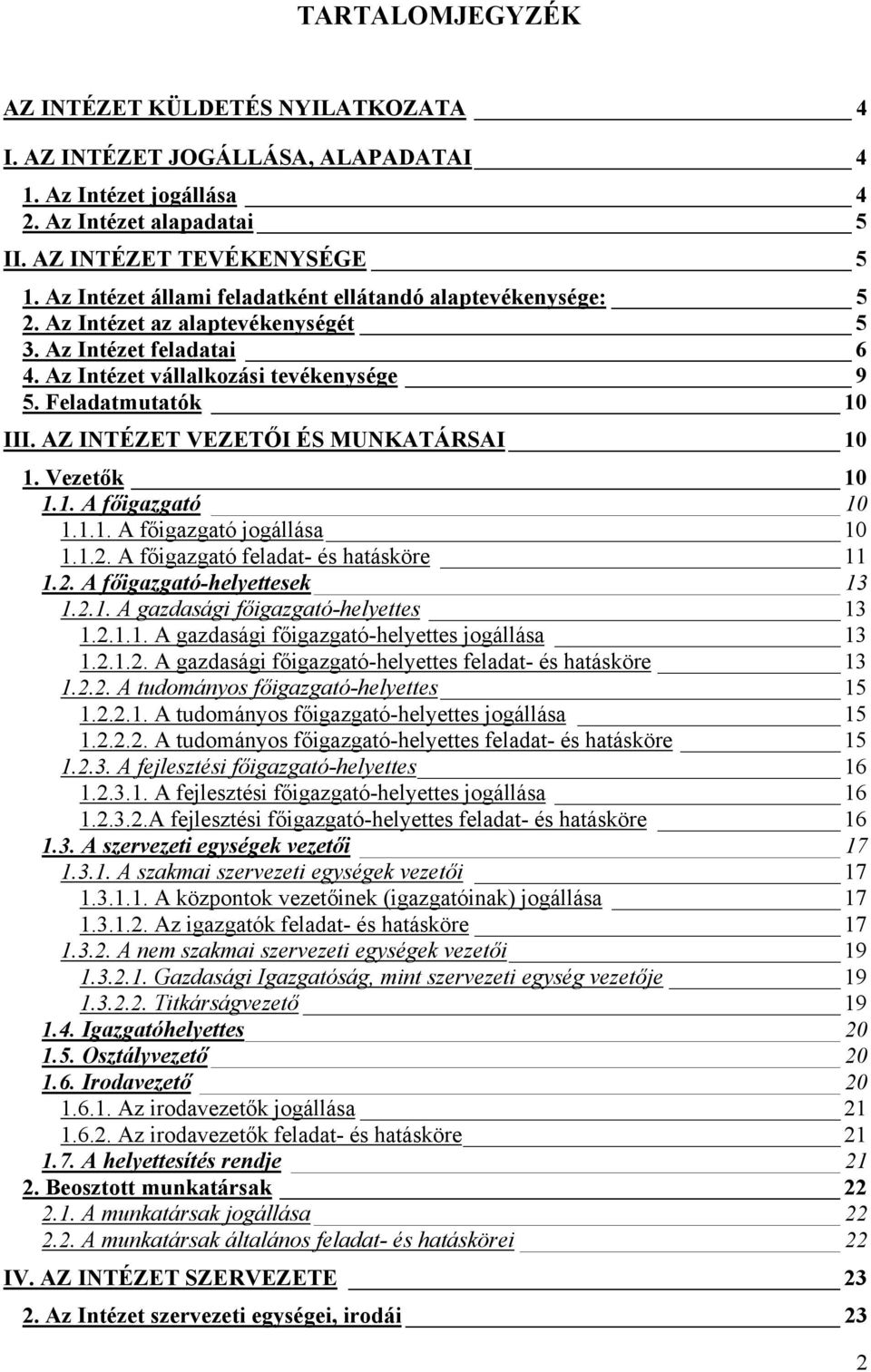 TARTALOMJEGYZÉK

AZ INTÉZET KÜLDETÉS NYILATKOZATA 4
I. AZ INTÉZET JOGÁLLÁSA, ALAPADATAI 4
1. Az Intézet jogállása 4
2. Az Intézet alapadatai 5
II. AZ INTÉZET TEVÉKENYSÉGE 5
1. Az Intézet állami feladatként ellátandó alaptevékenysége: 5
2. Az Intézet az alaptevékenységét 5
3. Az Intézet feladatai 6
4. Az Intézet vállalkozási tevékenysége 9
5. Feladatmutatók 10
III. AZ INTÉZET VEZETŐI ÉS MUNKATÁRSAI 10
1. Vezetők 10
1.1. A főigazgató 10
1.1.1. A főigazgató jogállása 10
1.1.2. A főigazgató feladat- és hatásköre 11
1.2. A főigazgató-helyettesek 13
1.2.1. A gazdasági főigazgató-helyettes 13
1.2.1.1. A gazdasági főigazgató-helyettes jogállása 13
1.2.1.2. A gazdasági főigazgató-helyettes feladat- és hatásköre 13
1.2.2. A tudományos főigazgató-helyettes 15
1.2.2.1. A tudományos főigazgató-helyettes jogállása 15
1.2.2.2. A tudományos főigazgató-helyettes feladat- és hatásköre 15
1.2.3. A fejlesztési főigazgató-helyettes 16
1.2.3.1. A fejlesztési főigazgató-helyettes jogállása 16
1.2.3.2.A fejlesztési főigazgató-helyettes feladat- és hatásköre 16
1.3. A szervezeti egységek vezetői 17
1.3.1. A szakmai szervezeti egységek vezetői 17
1.3.1.1. A központok vezetőinek (igazgatóinak) jogállása 17
1.3.1.2. Az igazgatók feladat- és hatásköre 17
1.3.2. A nem szakmai szervezeti egységek vezetői 19
1.3.2.1. Gazdasági Igazgatóság, mint szervezeti egység vezetője 19
1.3.2.2. Titkárságvezető 19
1.4. Igazgatóhelyettes 20
1.5. Osztályvezető 20
1.6. Irodavezető 20
1.6.1. Az irodavezetők jogállása 21
1.6.2. Az irodavezetők feladat- és hatásköre 21
1.7. A helyettesítés rendje 21
2. Beosztott munkatársak 22
2.1. A munkatársak jogállása 22
2.2. A munkatársak általános feladat- és hatáskörei 22
IV. AZ INTÉZET SZERVEZETE 23
2. Az Intézet szervezeti egységei, irodái 23

2